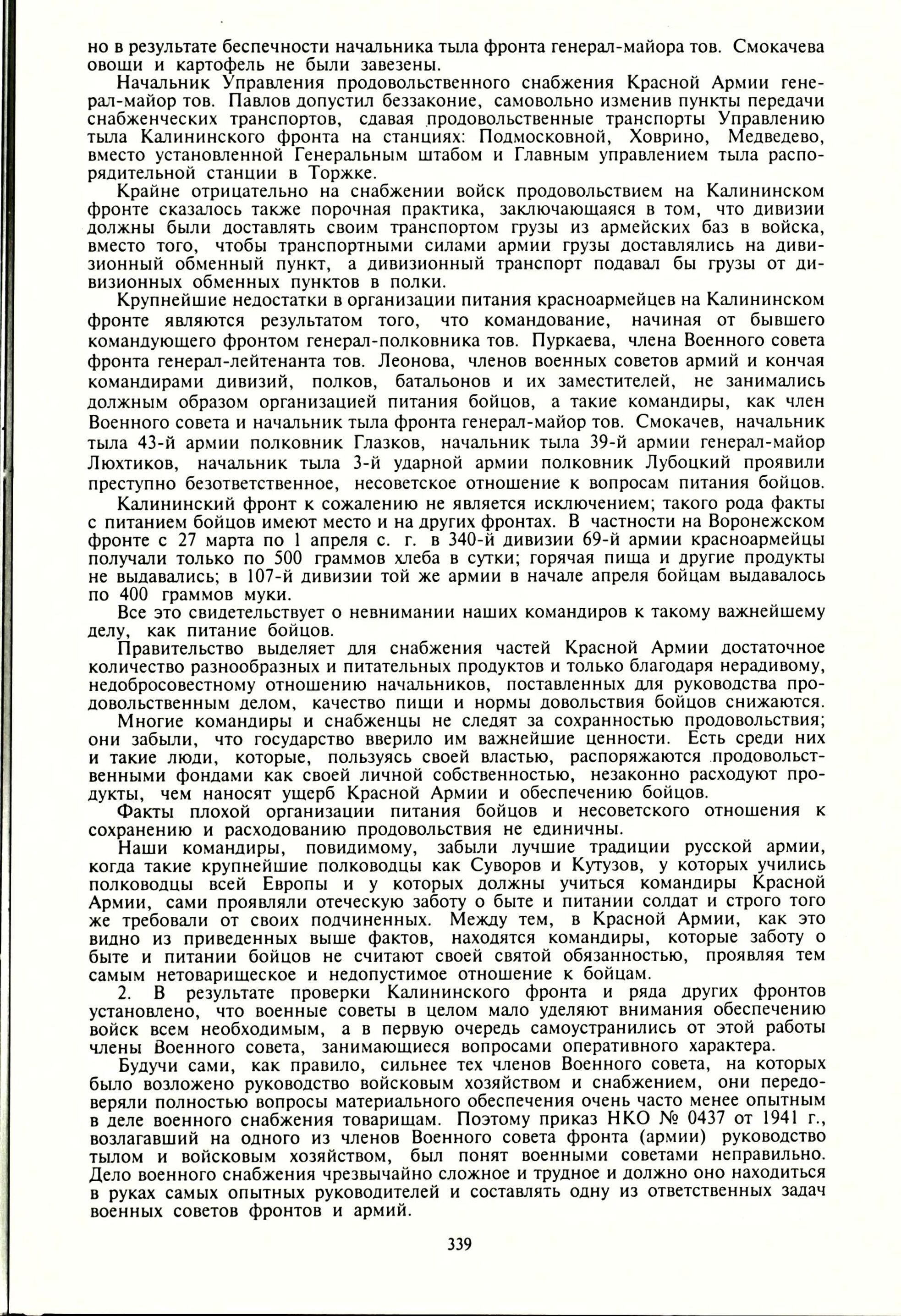 но в результате беспечности начальника тыла фронта генерал-майора тов. Смокачева овощи и картофель не были завезены.

Начальник Управления продовольственного снабжения Красной Армии генерал-майор тов. Павлов допустил беззаконие, самовольно изменив пункты передачи снабженческих транспортов, сдавая продовольственные транспорты Управлению тыла Калининского фронта на станциях: Подмосковной, Ховрино, Медведево, вместо установленной Генеральным штабом и Главным управлением тыла распорядительной станции в Торжке.

Крайне отрицательно на снабжении войск продовольствием на Калининском фронте сказалось также порочная практика, заключающаяся в том, что дивизии должны были доставлять своим транспортом грузы из армейских баз в войска, вместо того, чтобы транспортными силами армии грузы доставлялись на дивизионный обменный пункт, а дивизионный транспорт подавал бы грузы от дивизионных обменных пунктов в полки.

Крупнейшие недостатки в организации питания красноармейцев на Калининском фронте являются результатом того, что командование, начиная от бывшего командующего фронтом генерал-полковника тов. Пуркаева, члена Военного совета фронта генерал-лейтенанта тов. Леонова, членов военных советов армий и кончая командирами дивизий, полков, батальонов и их заместителей, не занимались должным образом организацией питания бойцов, а такие командиры, как член Военного совета и начальник тыла фронта генерал-майор тов. Смокачев, начальник тыла 43-й армии полковник Глазков, начальник тыла 39-й армии генерал-майор Люхтиков, начальник тыла 3-й ударной армии полковник Лубоцкий проявили преступно безответственное, несоветское отношение к вопросам питания бойцов.

Калининский фронт к сожалению не является исключением; такого рода факты с питанием бойцов имеют место и на других фронтах. В частности на Воронежском фронте с 27 марта по 1 апреля с. г. в 340-й дивизии 69-й армии красноармейцы получали только по 500 граммов хлеба в сутки; горячая пища и другие продукты не выдавались; в 107-й дивизии той же армии в начале апреля бойцам выдавалось по 400 граммов муки.

Все это свидетельствует о невнимании наших командиров к такому важнейшему делу, как питание бойцов.

Правительство выделяет для снабжения частей Красной Армии достаточное количество разнообразных и питательных продуктов и только благодаря нерадивому, недобросовестному отношению начальников, поставленных для руководства продовольственным делом, качество пищи и нормы довольствия бойцов снижаются.

Многие командиры и снабженцы не следят за сохранностью продовольствия; они забыли, что государство вверило им важнейшие ценности. Есть среди них и такие люди, которые, пользуясь своей властью, распоряжаются продовольственными фондами как своей личной собственностью, незаконно расходуют продукты, чем наносят ущерб Красной Армии и обеспечению бойцов.

Факты плохой организации питания бойцов и несоветского отношения к сохранению и расходованию продовольствия не единичны.

Наши командиры, повидимому, забыли лучшие традиции русской армии, когда такие крупнейшие полководцы как Суворов и Кутузов, у которых учились полководцы всей Европы и у которых должны учиться командиры Красной Армии, сами проявляли отеческую заботу о быте и питании солдат и строго того же требовали от своих подчиненных. Между тем, в Красной Армии, как это видно из приведенных выше фактов, находятся командиры, которые заботу о быте и питании бойцов не считают своей святой обязанностью, проявляя тем самым нетоварищеское и недопустимое отношение к бойцам.

2. В результате проверки Калининского фронта и ряда других фронтов установлено, что военные советы в целом мало уделяют внимания обеспечению войск всем необходимым, а в первую очередь самоустранились от этой работы члены Военного совета, занимающиеся вопросами оперативного характера.

Будучи сами, как правило, сильнее тех членов Военного совета, на которых было возложено руководство войсковым хозяйством и снабжением, они передоверяли полностью вопросы материального обеспечения очень часто менее опытным в деле военного снабжения товарищам. Поэтому приказ НКО № 0437 от 1941 г., возлагавший на одного из членов Военного совета фронта (армии) руководство тылом и войсковым хозяйством, был понят военными советами неправильно. Дело военного снабжения чрезвычайно сложное и трудное и должно оно находиться в руках самых опытных руководителей и составлять одну из ответственных задач военных советов фронтов и армий.

339